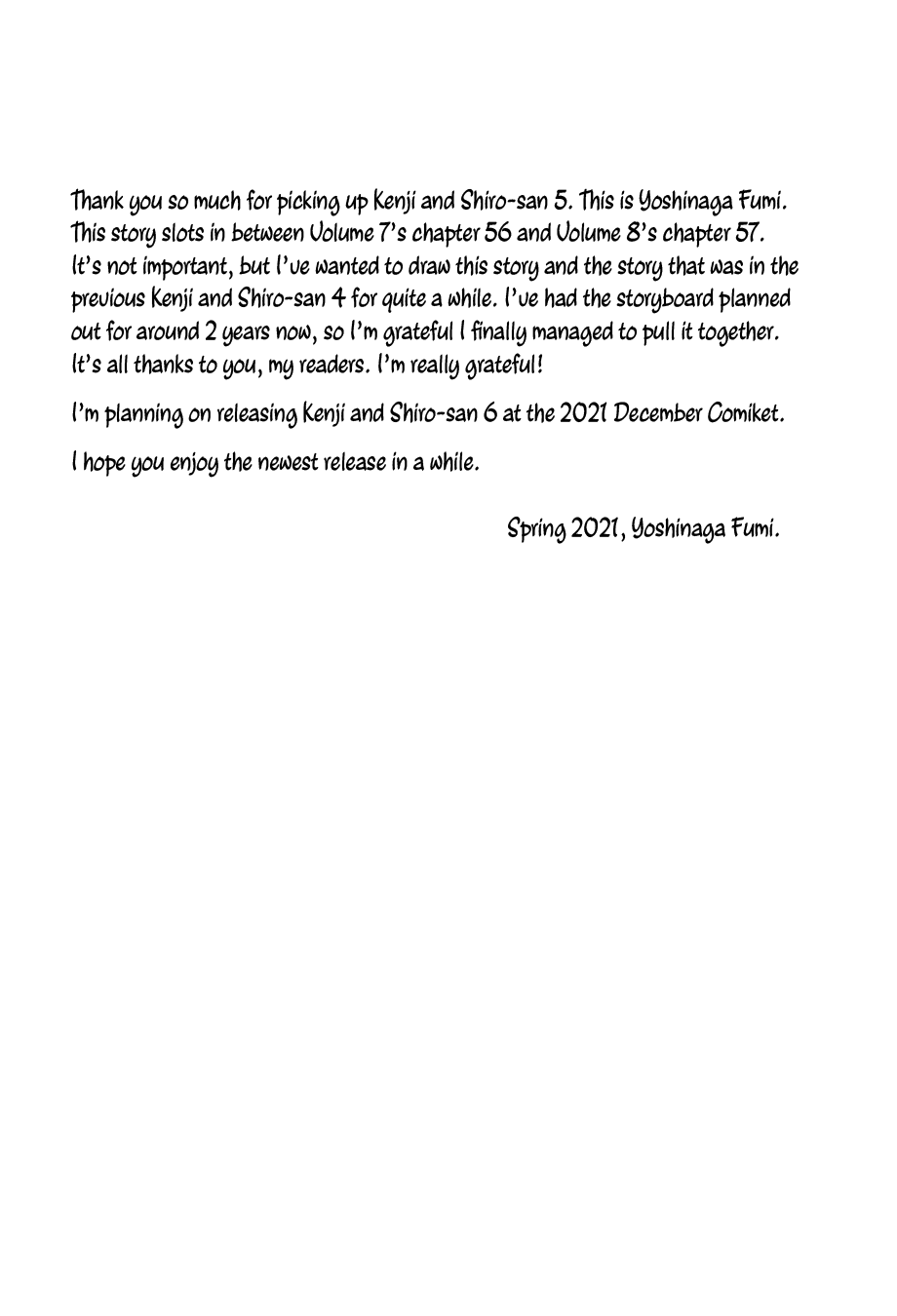 Thank you so much for picking up Kenji and Shiro-san 5. This is Yoshinaga Fumi. This story slots in between Volume 7's chapter 56 and Volume 8's chapter 57. It's not important, but I've wanted to draw this story and the story that was in the previous Kenji and Shiro-san 4 for quite a while. I've had the storyboard planned out for around 2 years now, so I'm grateful I finally managed to pull it together. It's all thanks to you, my readers. I'm really grateful!

I'm planning on releasing Kenji and Shiro-san 6 at the 2021 December Comiket.

I hope you enjoy the newest release in a while.

Spring 2021, Yoshinaga Fumi.